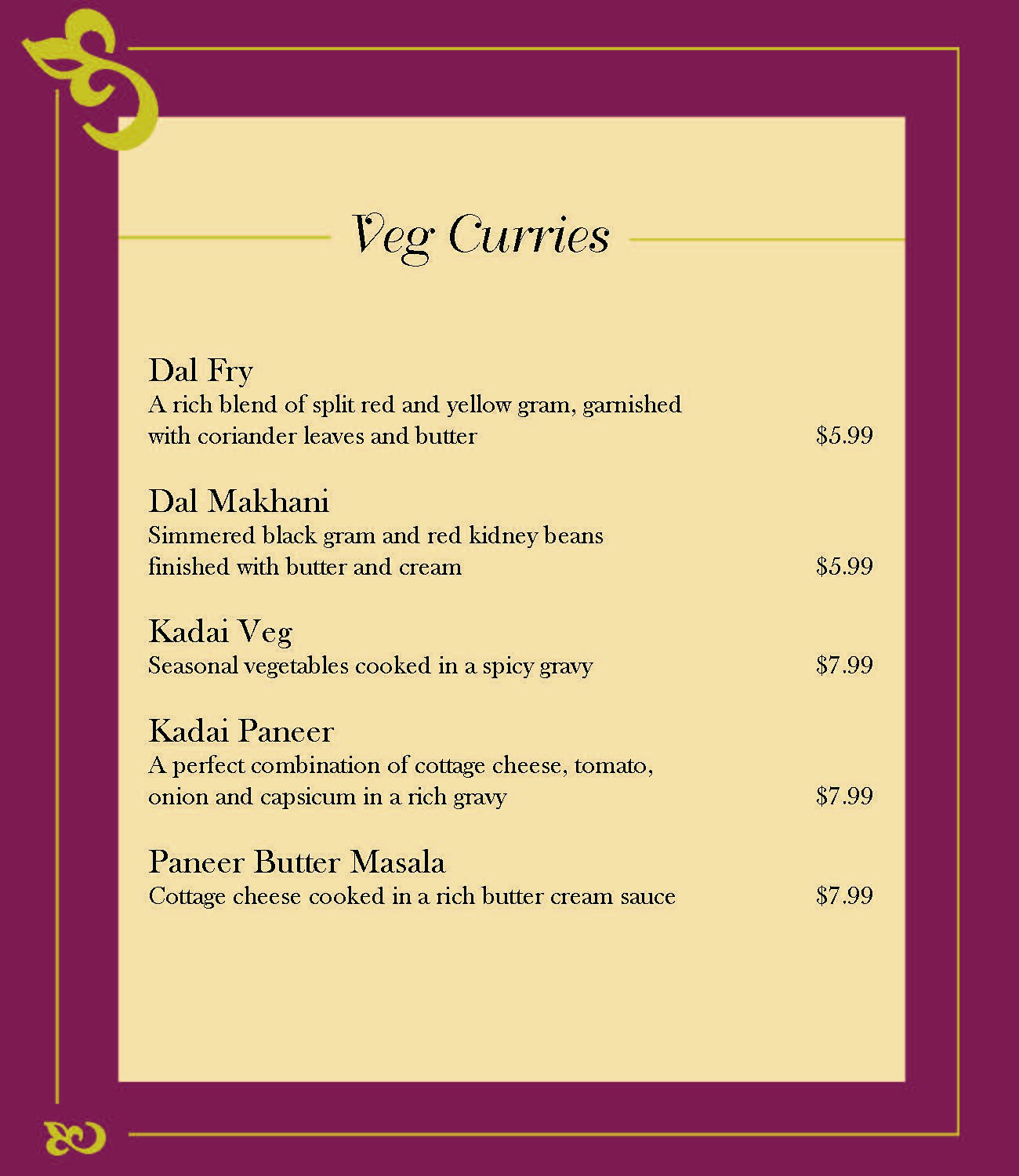 Veg Curries

Dal Fry
A rich blend of split red and yellow gram, garnished with coriander leaves and butter $5.99

Dal Makhani
Simmered black gram and red kidney beans finished with butter and cream $5.99

Kadai Veg
Seasonal vegetables cooked in a spicy gravy $7.99

Kadai Paneer
A perfect combination of cottage cheese, tomato, onion and capsicum in a rich gravy $7.99

Paneer Butter Masala
Cottage cheese cooked in a rich butter cream sauce $7.99